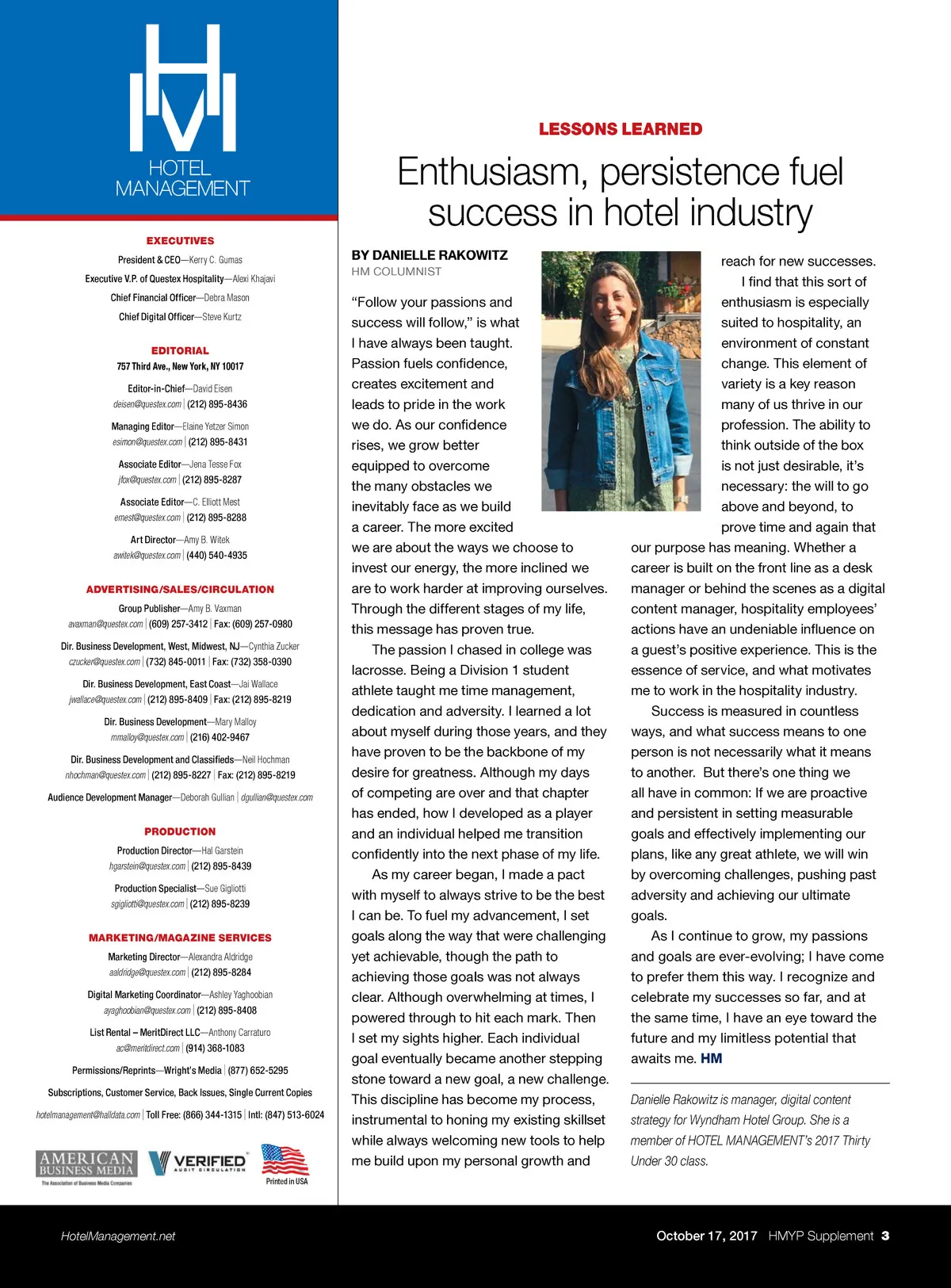 HM
HOTEL MANAGEMENT

EXECUTIVES

President & CEO—Kerry C. Gumas

Executive V.P. of Questex Hospitality—Alexi Khajavi

Chief Financial Officer—Debra Mason

Chief Digital Officer—Steve Kurtz

EDITORIAL

757 Third Ave., New York, NY 10017

Editor-in-Chief—David Eisen
deisen@questex.com | (212) 895-8436

Managing Editor—Elaine Yetzer Simon
esimon@questex.com | (212) 895-8431

Associate Editor—Jena Tesse Fox
jfox@questex.com | (212) 895-8287

Associate Editor—C. Elliott Mest
emest@questex.com | (212) 895-8288

Art Director—Amy B. Witek
awitek@questex.com | (440) 540-4935

ADVERTISING/SALES/CIRCULATION

Group Publisher—Amy B. Vaxman
avaxman@questex.com | (609) 257-3412 | Fax: (609) 257-0980

Dir. Business Development, West, Midwest, NJ—Cynthia Zucker
czucker@questex.com | (732) 845-0011 | Fax: (732) 358-0390

Dir. Business Development, East Coast—Jai Wallace
jwallace@questex.com | (212) 895-8409 | Fax: (212) 895-8219

Dir. Business Development—Mary Malloy
mmalloy@questex.com | (216) 402-9467

Dir. Business Development and Classifieds—Neil Hochman
nhochman@questex.com | (212) 895-8227 | Fax: (212) 895-8219

Audience Development Manager—Deborah Gullian | dgullian@questex.com

PRODUCTION

Production Director—Hal Garstein
hgarstein@questex.com | (212) 895-8439

Production Specialist—Sue Gigliotti
sgigliotti@questex.com | (212) 895-8239

MARKETING/MAGAZINE SERVICES

Marketing Director—Alexandra Aldridge
aaldridge@questex.com | (212) 895-8284

Digital Marketing Coordinator—Ashley Yaghoobian
ayaghoobian@questex.com | (212) 895-8408

List Rental – MeritDirect LLC—Anthony Carraturo
ac@meritdirect.com | (914) 368-1083

Permissions/Reprints—Wright's Media | (877) 652-5295

Subscriptions, Customer Service, Back Issues, Single Current Copies
hotelmanagement@halldata.com | Toll Free: (866) 344-1315 | Intl: (847) 513-6024

AMERICAN BUSINESS MEDIA
The Association of Business Media Companies

VERIFIED AUDIT CIRCULATION

Printed in USA

LESSONS LEARNED

Enthusiasm, persistence fuel success in hotel industry

BY DANIELLE RAKOWITZ
HM COLUMNIST

"Follow your passions and success will follow," is what I have always been taught. Passion fuels confidence, creates excitement and leads to pride in the work we do. As our confidence rises, we grow better equipped to overcome the many obstacles we inevitably face as we build a career. The more excited we are about the ways we choose to invest our energy, the more inclined we are to work harder at improving ourselves. Through the different stages of my life, this message has proven true.

The passion I chased in college was lacrosse. Being a Division 1 student athlete taught me time management, dedication and adversity. I learned a lot about myself during those years, and they have proven to be the backbone of my desire for greatness. Although my days of competing are over and that chapter has ended, how I developed as a player and an individual helped me transition confidently into the next phase of my life.

As my career began, I made a pact with myself to always strive to be the best I can be. To fuel my advancement, I set goals along the way that were challenging yet achievable, though the path to achieving those goals was not always clear. Although overwhelming at times, I powered through to hit each mark. Then I set my sights higher. Each individual goal eventually became another stepping stone toward a new goal, a new challenge. This discipline has become my process, instrumental to honing my existing skillset while always welcoming new tools to help me build upon my personal growth and reach for new successes.

I find that this sort of enthusiasm is especially suited to hospitality, an environment of constant change. This element of variety is a key reason many of us thrive in our profession. The ability to think outside of the box is not just desirable, it's necessary: the will to go above and beyond, to prove time and again that our purpose has meaning. Whether a career is built on the front line as a desk manager or behind the scenes as a digital content manager, hospitality employees' actions have an undeniable influence on a guest's positive experience. This is the essence of service, and what motivates me to work in the hospitality industry.

Success is measured in countless ways, and what success means to one person is not necessarily what it means to another. But there's one thing we all have in common: If we are proactive and persistent in setting measurable goals and effectively implementing our plans, like any great athlete, we will win by overcoming challenges, pushing past adversity and achieving our ultimate goals.

As I continue to grow, my passions and goals are ever-evolving; I have come to prefer them this way. I recognize and celebrate my successes so far, and at the same time, I have an eye toward the future and my limitless potential that awaits me. HM

Danielle Rakowitz is manager, digital content strategy for Wyndham Hotel Group. She is a member of HOTEL MANAGEMENT's 2017 Thirty Under 30 class.

HotelManagement.net

October 17, 2017 HMYP Supplement 3